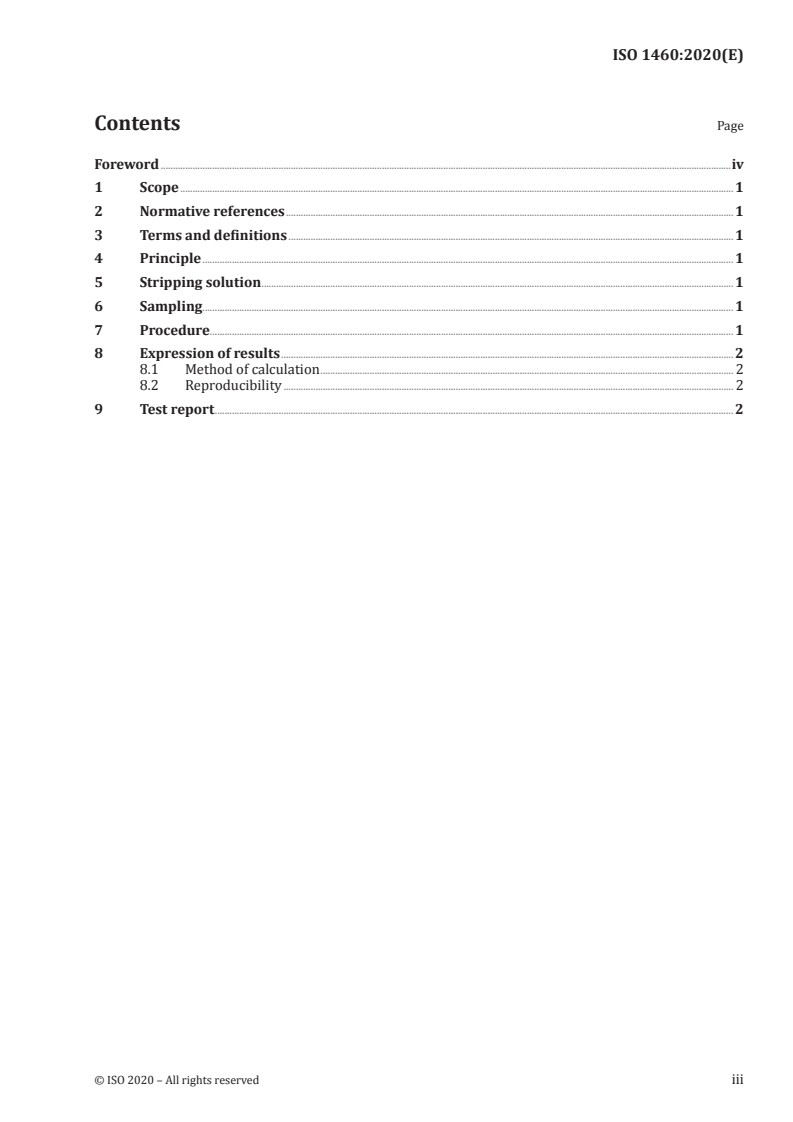 ISO 1460:2020(E)

Contents

Page

Foreword iv
1 Scope 1
2 Normative references 1
3 Terms and definitions 1
4 Principle 1
5 Stripping solution 1
6 Sampling 1
7 Procedure 1
8 Expression of results 2
8.1 Method of calculation 2
8.2 Reproducibility 2
9 Test report 2

© ISO 2020 – All rights reserved

iii